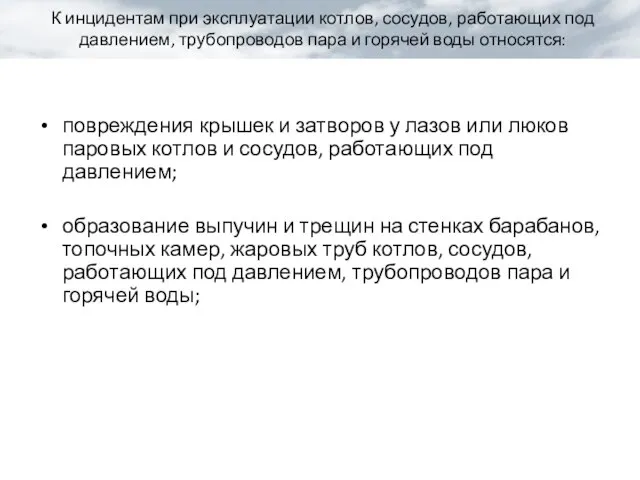 К инцидентам при эксплуатации котлов, сосудов, работающих под давлением, трубопроводов пара и горячей воды относятся:

• повреждения крышек и затворов у лазов или люков паровых котлов и сосудов, работающих под давлением;

• образование выпучин и трещин на стенках барабанов, топочных камер, жаровых труб котлов, сосудов, работающих под давлением, трубопроводов пара и горячей воды;